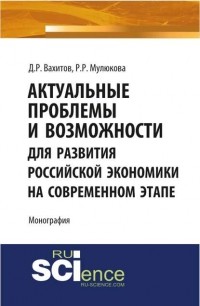 Д.Р. Вахитов, Р.Р. Мулюкова

АКТУАЛЬНЫЕ ПРОБЛЕМЫ И ВОЗМОЖНОСТИ ДЛЯ РАЗВИТИЯ РОССИЙСКОЙ ЭКОНОМИКИ НА СОВРЕМЕННОМ ЭТАПЕ

Монография

RU SCIence
RU-SCIENCE.COM